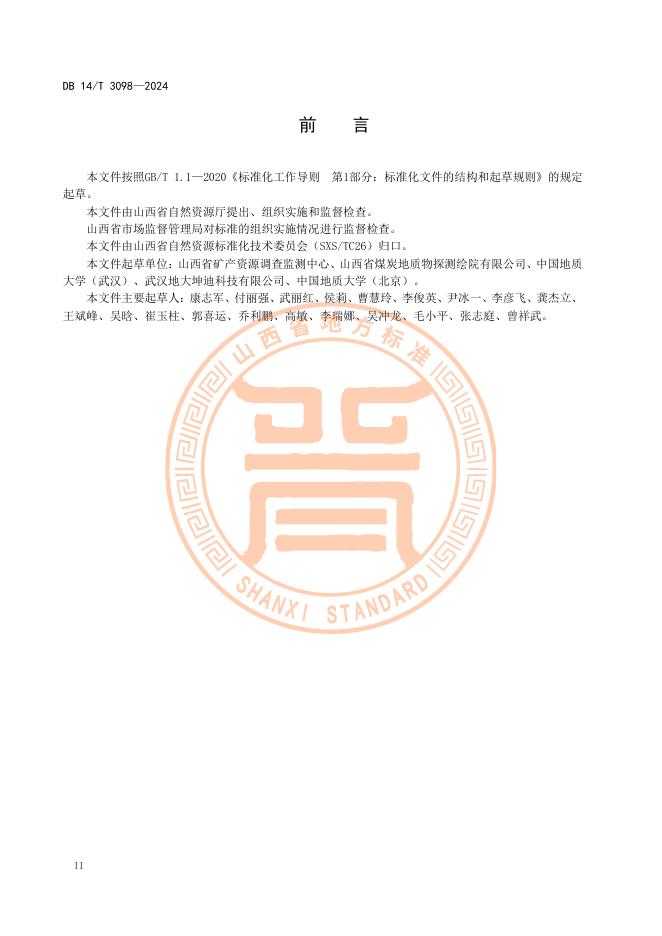 DB 14/T 3098—2024

前 言

本文件按照GB/T 1.1—2020《标准化工作导则 第1部分：标准化文件的结构和起草规则》的规定起草。

本文件由山西省自然资源厅提出、组织实施和监督检查。

山西省市场监督管理局对标准的组织实施情况进行监督检查。

本文件由山西省自然资源标准化技术委员会（SXS/TC26）归口。

本文件起草单位：山西省矿产资源调查监测中心、山西省煤炭地质物探测绘院有限公司、中国地质大学（武汉）、武汉地大坤迪科技有限公司、中国地质大学（北京）。

本文件主要起草人：康志军、付丽强、武丽红、侯莉、曹慧玲、李俊英、尹冰一、李彦飞、龚杰立、王斌峰、吴晗、崔玉柱、郭喜运、乔利鹏、高敏、李瑞娜、吴冲龙、毛小平、张志庭、曾祥武。

II

山西省地方标准
SHANXI STANDARD